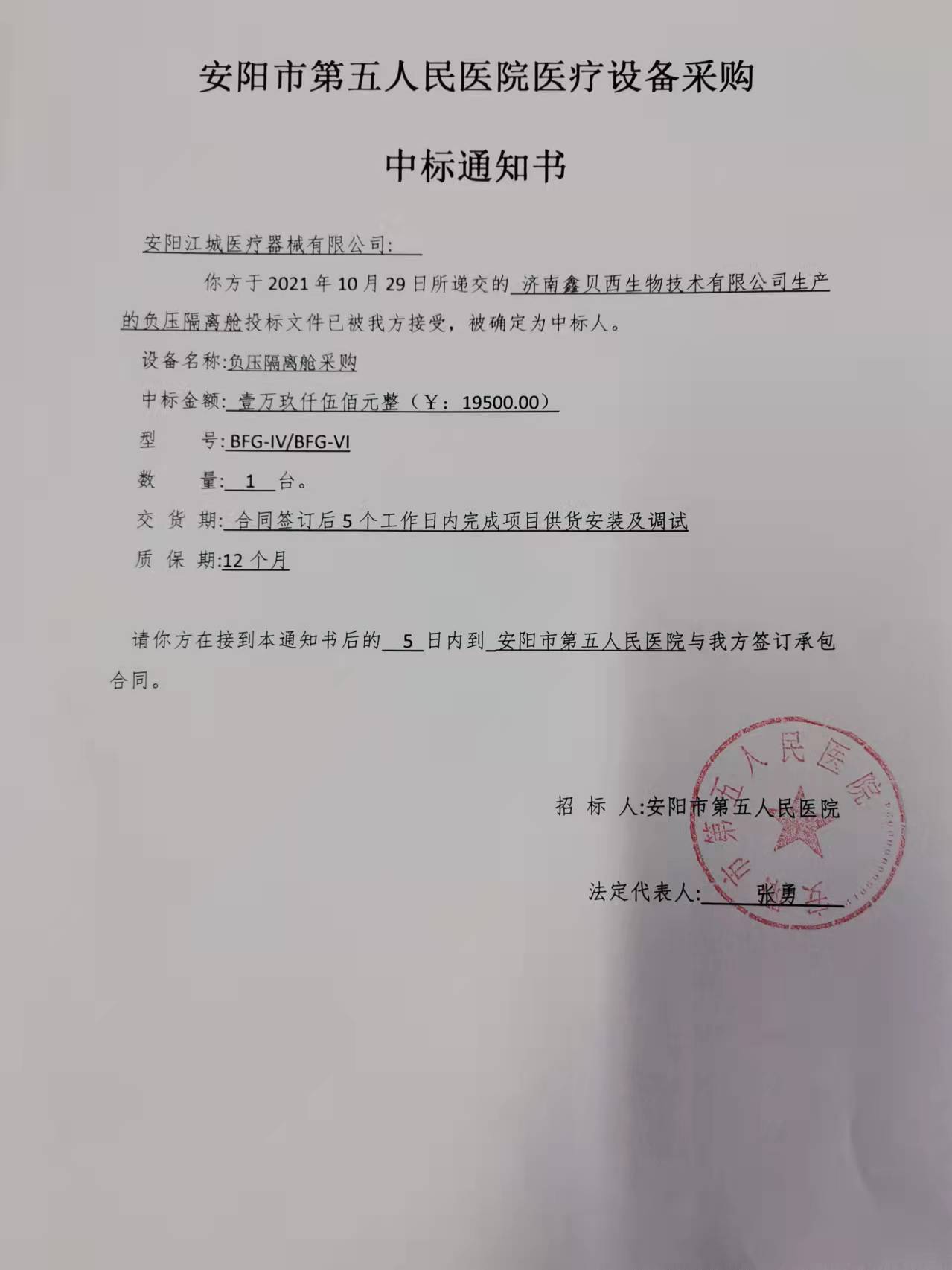 安阳市第五人民医院医疗设备采购

中标通知书

安阳江城医疗器械有限公司:

你方于 2021 年 10 月 29 日所递交的 济南鑫贝西生物技术有限公司生产的负压隔离舱投标文件已被我方接受，被确定为中标人。

设备名称:负压隔离舱采购

中标金额: 壹万玖仟伍佰元整（¥：19500.00）

型　　号: BFG-IV/BFG-VI

数　　量: 1 台。

交 货 期: 合同签订后 5 个工作日内完成项目供货安装及调试

质 保 期:12 个月

请你方在接到本通知书后的 5 日内到 安阳市第五人民医院与我方签订承包合同。

招 标 人:安阳市第五人民医院

法定代表人: 张勇

安阳市第五人民医院